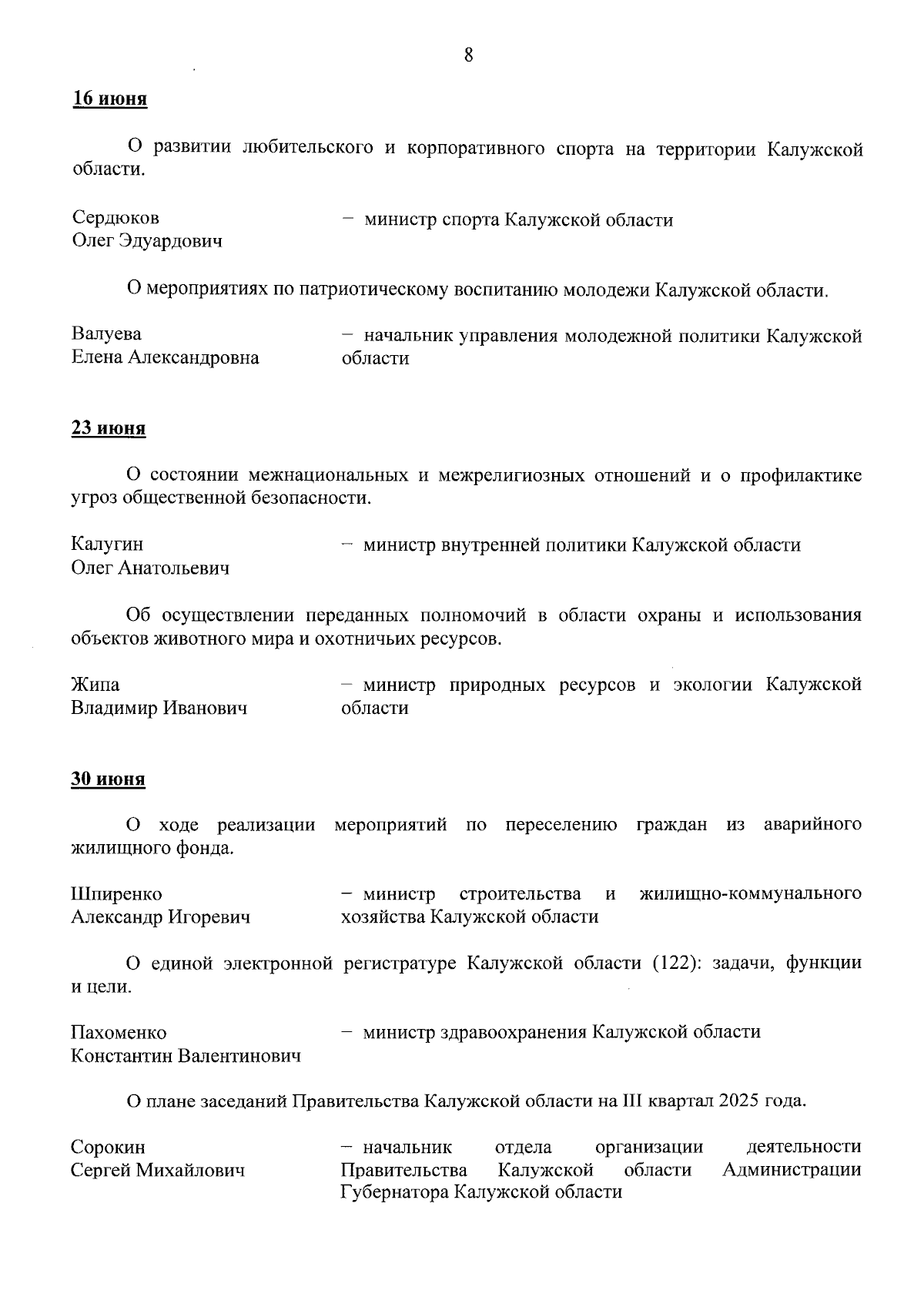 8

16 июня

О развитии любительского и корпоративного спорта на территории Калужской области.

Сердюков Олег Эдуардович – министр спорта Калужской области

О мероприятиях по патриотическому воспитанию молодежи Калужской области.

Валуева Елена Александровна – начальник управления молодежной политики Калужской области

23 июня

О состоянии межнациональных и межрелигиозных отношений и о профилактике угроз общественной безопасности.

Калугин Олег Анатольевич – министр внутренней политики Калужской области

Об осуществлении переданных полномочий в области охраны и использования объектов животного мира и охотничьих ресурсов.

Жипа Владимир Иванович – министр природных ресурсов и экологии Калужской области

30 июня

О ходе реализации мероприятий по переселению граждан из аварийного жилищного фонда.

Шпиренко Александр Игоревич – министр строительства и жилищно-коммунального хозяйства Калужской области

О единой электронной регистратуре Калужской области (122): задачи, функции и цели.

Пахоменко Константин Валентинович – министр здравоохранения Калужской области

О плане заседаний Правительства Калужской области на III квартал 2025 года.

Сорокин Сергей Михайлович – начальник отдела организации деятельности Правительства Калужской области Администрации Губернатора Калужской области